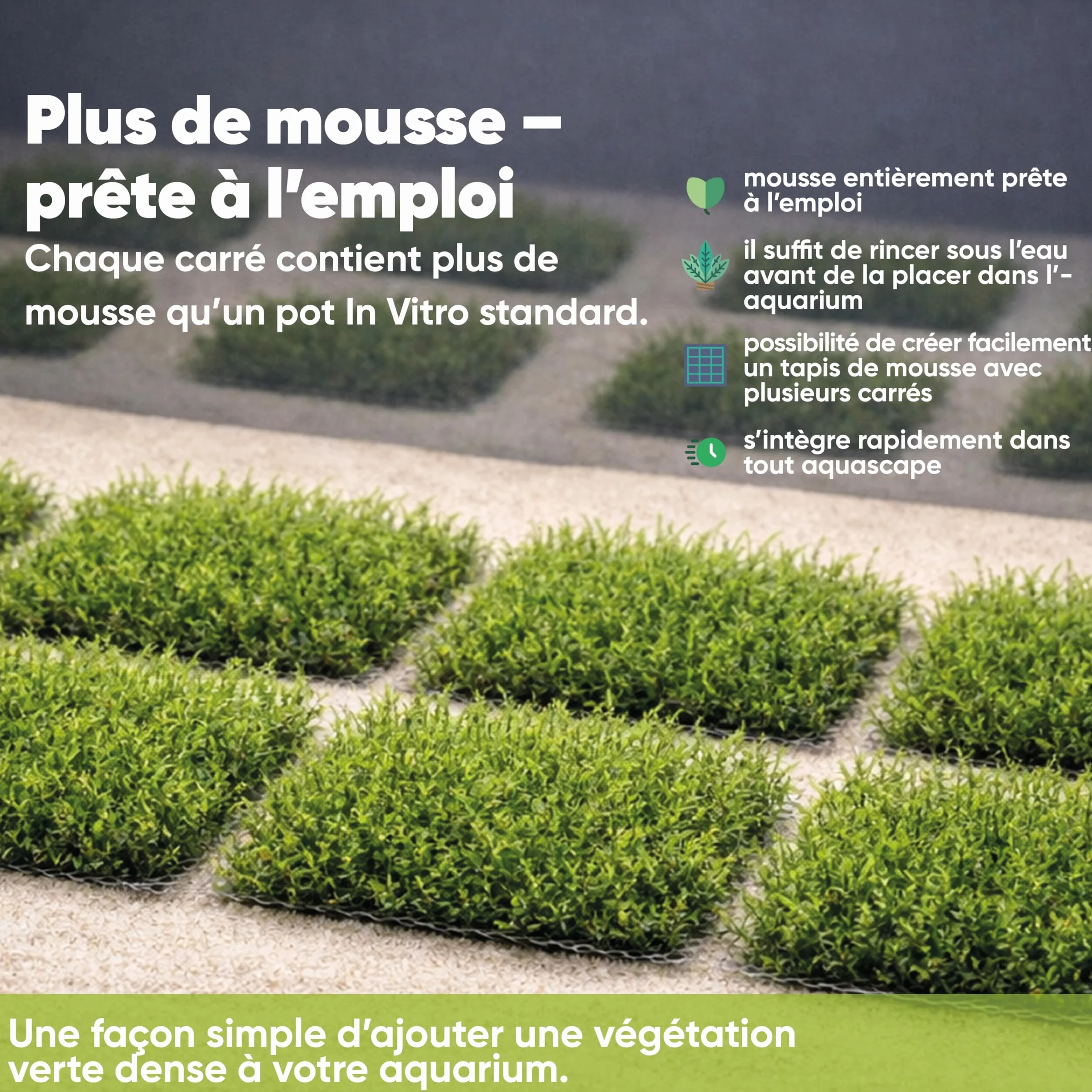 Plus de mousse – prête à l'emploi

Chaque carré contient plus de mousse qu'un pot In Vitro standard.

mousse entièrement prête à l'emploi

il suffit de rincer sous l'eau avant de la placer dans l'-aquarium

possibilité de créer facilement un tapis de mousse avec plusieurs carrés

s'intègre rapidement dans tout aquascape

Une façon simple d'ajouter une végétation verte dense à votre aquarium.